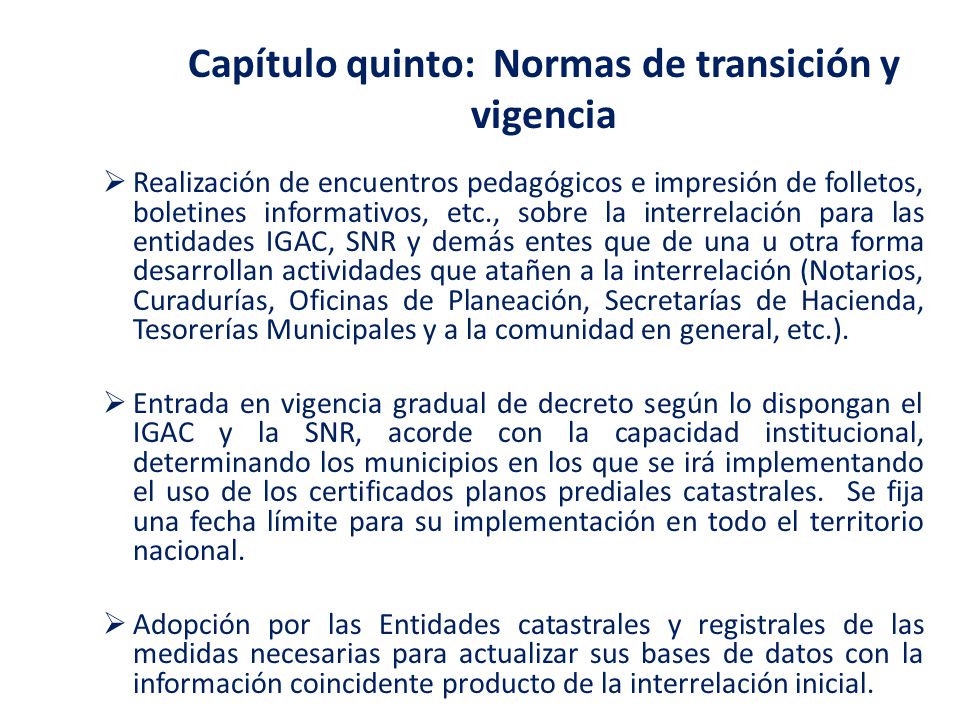 Capítulo quinto: Normas de transición y vigencia

➢ Realización de encuentros pedagógicos e impresión de folletos, boletines informativos, etc., sobre la interrelación para las entidades IGAC, SNR y demás entes que de una u otra forma desarrollan actividades que atañen a la interrelación (Notarios, Curadurías, Oficinas de Planeación, Secretarías de Hacienda, Tesorerías Municipales y a la comunidad en general, etc.).

➢ Entrada en vigencia gradual de decreto según lo dispongan el IGAC y la SNR, acorde con la capacidad institucional, determinando los municipios en los que se irá implementando el uso de los certificados planos prediales catastrales. Se fija una fecha límite para su implementación en todo el territorio nacional.

➢ Adopción por las Entidades catastrales y registrales de las medidas necesarias para actualizar sus bases de datos con la información coincidente producto de la interrelación inicial.